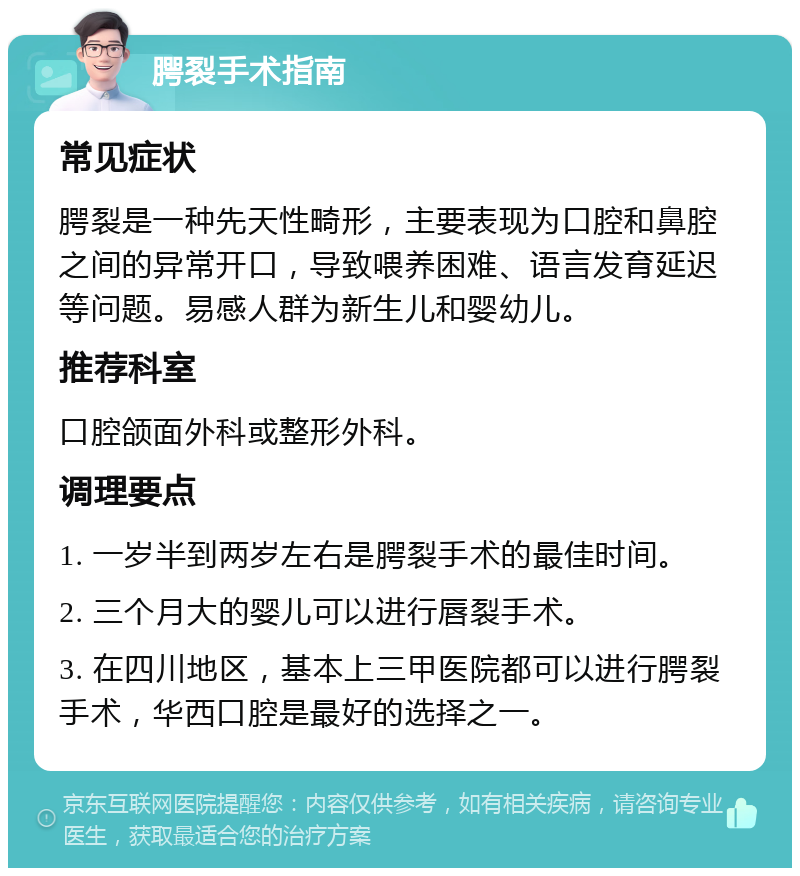 腭裂手术指南

常见症状

腭裂是一种先天性畸形，主要表现为口腔和鼻腔之间的异常开口，导致喂养困难、语言发育延迟等问题。易感人群为新生儿和婴幼儿。

推荐科室

口腔颌面外科或整形外科。

调理要点

1. 一岁半到两岁左右是腭裂手术的最佳时间。

2. 三个月大的婴儿可以进行唇裂手术。

3. 在四川地区，基本上三甲医院都可以进行腭裂手术，华西口腔是最好的选择之一。

京东互联网医院提醒您：内容仅供参考，如有相关疾病，请咨询专业医生，获取最适合您的治疗方案